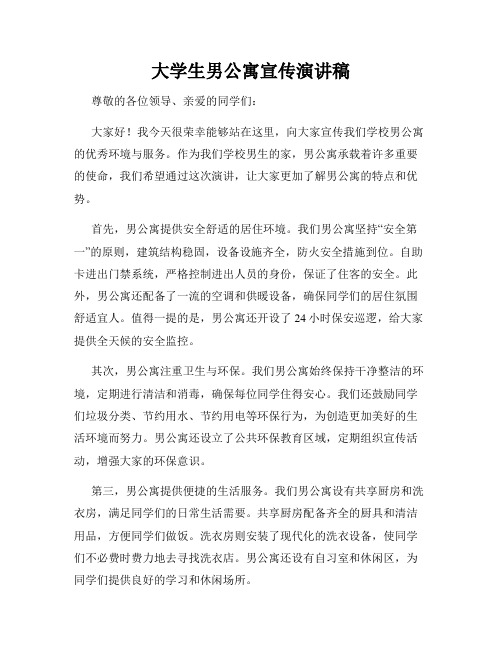 大学生男公寓宣传演讲稿

尊敬的各位领导、亲爱的同学们：

大家好！我今天很荣幸能够站在这里，向大家宣传我们学校男公寓的优秀环境与服务。作为我们学校男生的家，男公寓承载着许多重要的使命，我们希望通过这次演讲，让大家更加了解男公寓的特点和优势。

首先，男公寓提供安全舒适的居住环境。我们男公寓坚持“安全第一”的原则，建筑结构稳固，设备设施齐全，防火安全措施到位。自助卡进出门禁系统，严格控制进出人员的身份，保证了住客的安全。此外，男公寓还配备了一流的空调和供暖设备，确保同学们的居住氛围舒适宜人。值得一提的是，男公寓还开设了24小时保安巡逻，给大家提供全天候的安全监控。

其次，男公寓注重卫生与环保。我们男公寓始终保持干净整洁的环境，定期进行清洁和消毒，确保每位同学住得安心。我们还鼓励同学们垃圾分类、节约用水、节约用电等环保行为，为创造更加美好的生活环境而努力。男公寓还设立了公共环保教育区域，定期组织宣传活动，增强大家的环保意识。

第三，男公寓提供便捷的生活服务。我们男公寓设有共享厨房和洗衣房，满足同学们的日常生活需要。共享厨房配备齐全的厨具和清洁用品，方便同学们做饭。洗衣房则安装了现代化的洗衣设备，使同学们不必费时费力地去寻找洗衣店。男公寓还设有自习室和休闲区，为同学们提供良好的学习和休闲场所。